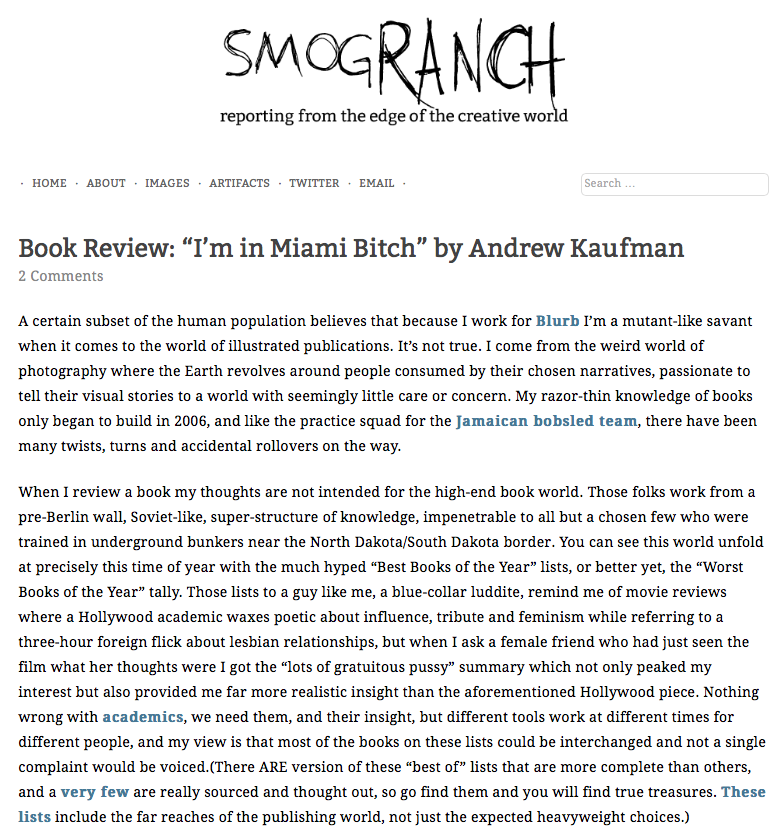 SMOGRANCH
reporting from the edge of the creative world

· HOME · ABOUT · IMAGES · ARTIFACTS · TWITTER · EMAIL ·

Search ...

Book Review: “I’m in Miami Bitch” by Andrew Kaufman
2 Comments

A certain subset of the human population believes that because I work for Blurb I’m a mutant-like savant when it comes to the world of illustrated publications. It’s not true. I come from the weird world of photography where the Earth revolves around people consumed by their chosen narratives, passionate to tell their visual stories to a world with seemingly little care or concern. My razor-thin knowledge of books only began to build in 2006, and like the practice squad for the Jamaican bobsled team, there have been many twists, turns and accidental rollovers on the way.

When I review a book my thoughts are not intended for the high-end book world. Those folks work from a pre-Berlin wall, Soviet-like, super-structure of knowledge, impenetrable to all but a chosen few who were trained in underground bunkers near the North Dakota/South Dakota border. You can see this world unfold at precisely this time of year with the much hyped “Best Books of the Year” lists, or better yet, the “Worst Books of the Year” tally. Those lists to a guy like me, a blue-collar luddite, remind me of movie reviews where a Hollywood academic waxes poetic about influence, tribute and feminism while referring to a three-hour foreign flick about lesbian relationships, but when I ask a female friend who had just seen the film what her thoughts were I got the “lots of gratuitous pussy” summary which not only peaked my interest but also provided me far more realistic insight than the aforementioned Hollywood piece. Nothing wrong with academics, we need them, and their insight, but different tools work at different times for different people, and my view is that most of the books on these lists could be interchanged and not a single complaint would be voiced.(There ARE version of these “best of” lists that are more complete than others, and a very few are really sourced and thought out, so go find them and you will find true treasures. These lists include the far reaches of the publishing world, not just the expected heavyweight choices.)